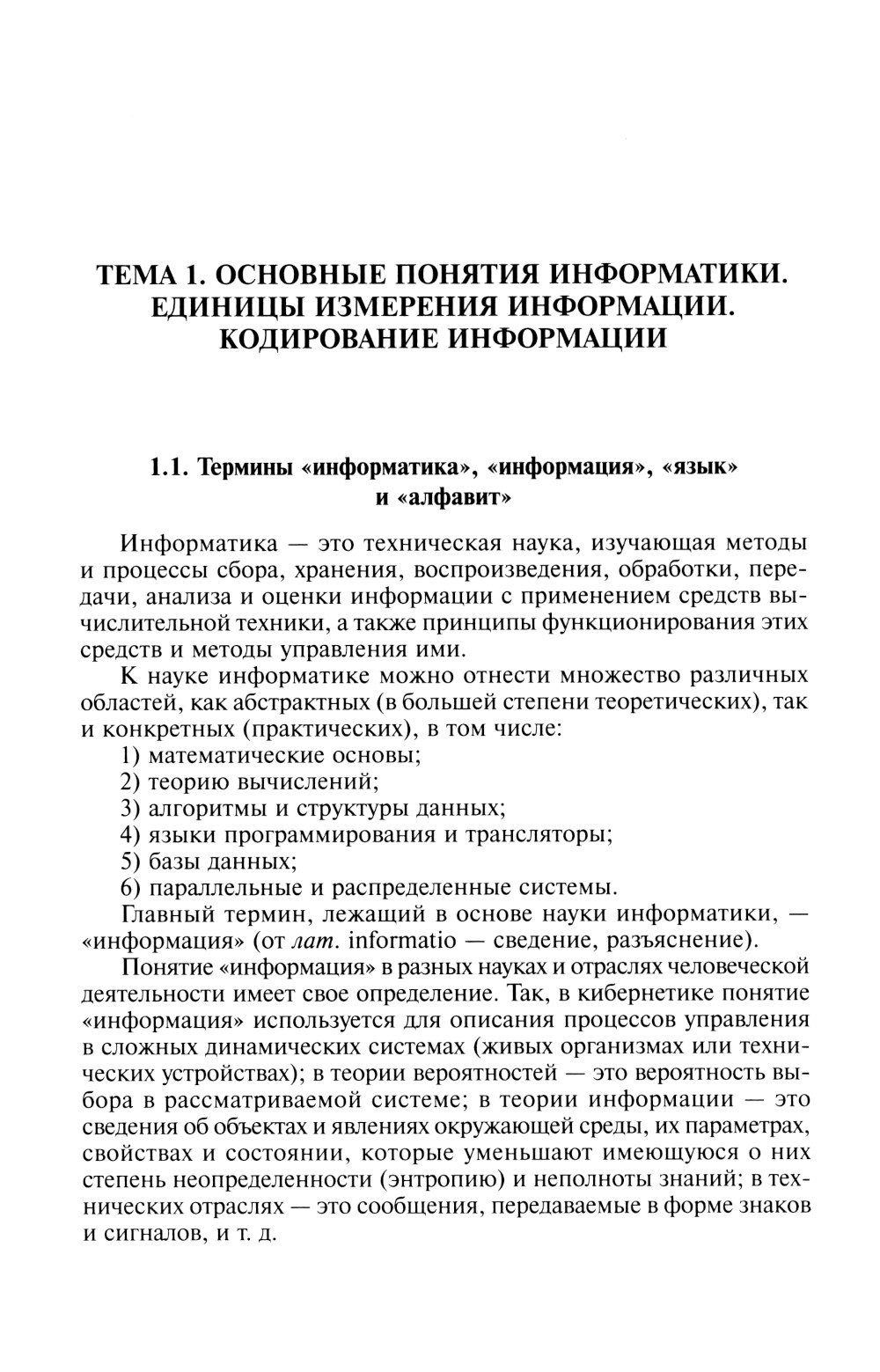 ТЕМА 1. ОСНОВНЫЕ ПОНЯТИЯ ИНФОРМАТИКИ. ЕДИНИЦЫ ИЗМЕРЕНИЯ ИНФОРМАЦИИ. КОДИРОВАНИЕ ИНФОРМАЦИИ

1.1. Термины «информатика», «информация», «язык» и «алфавит»

Информатика — это техническая наука, изучающая методы и процессы сбора, хранения, воспроизведения, обработки, передачи, анализа и оценки информации с применением средств вычислительной техники, а также принципы функционирования этих средств и методы управления ими.

К науке информатике можно отнести множество различных областей, как абстрактных (в большей степени теоретических), так и конкретных (практических), в том числе:

1) математические основы;
2) теорию вычислений;
3) алгоритмы и структуры данных;
4) языки программирования и трансляторы;
5) базы данных;
6) параллельные и распределенные системы.

Главный термин, лежащий в основе науки информатики, — «информация» (от лат. informatio — сведение, разъяснение).

Понятие «информация» в разных науках и отраслях человеческой деятельности имеет свое определение. Так, в кибернетике понятие «информация» используется для описания процессов управления в сложных динамических системах (живых организмах или технических устройствах); в теории вероятностей — это вероятность выбора в рассматриваемой системе; в теории информации — это сведения об объектах и явлениях окружающей среды, их параметрах, свойствах и состоянии, которые уменьшают имеющуюся о них степень неопределенности (энтропию) и неполноты знаний; в технических отраслях — это сообщения, передаваемые в форме знаков и сигналов, и т. д.